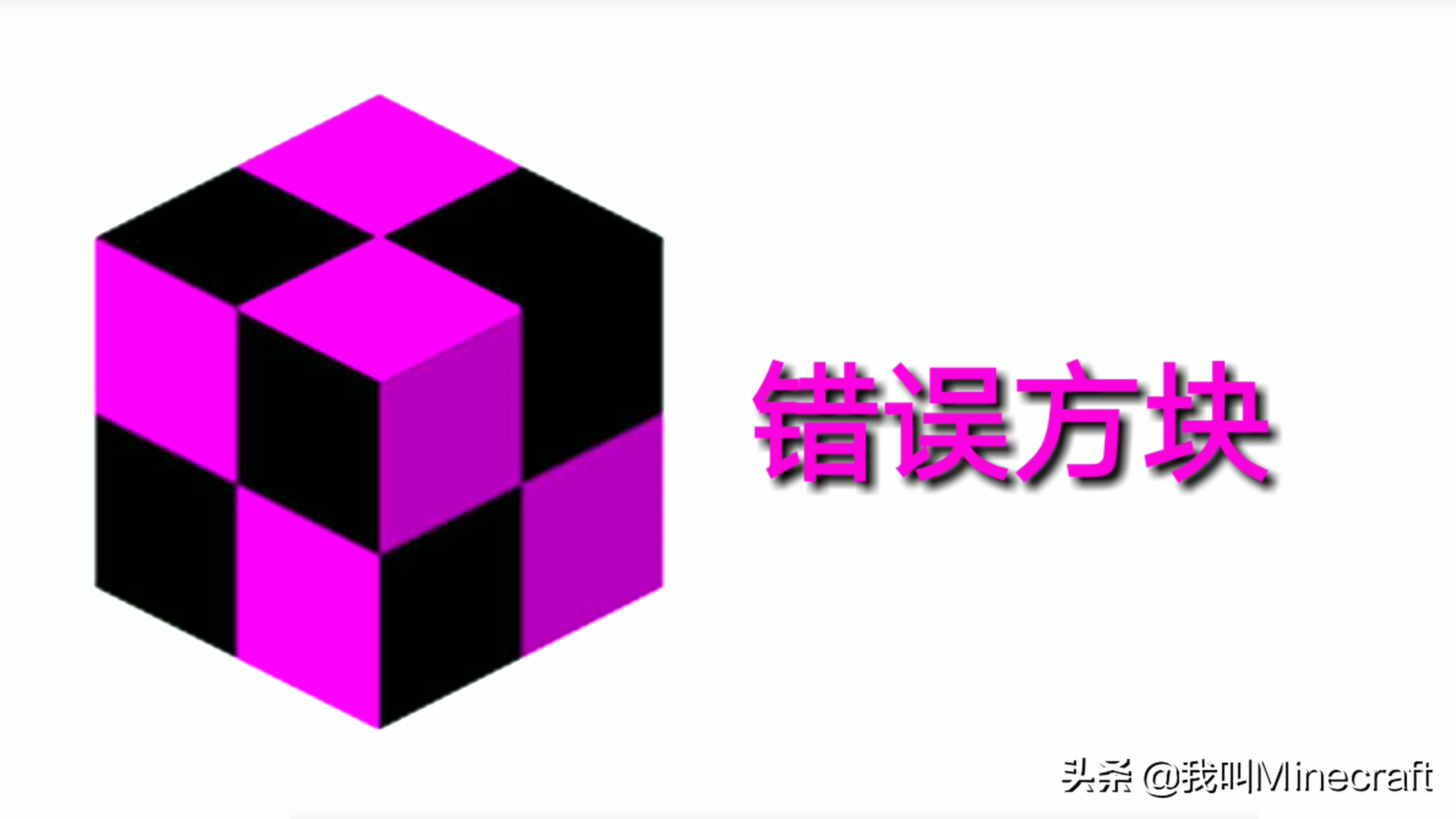 错误方块

头条 @我叫Minecraft